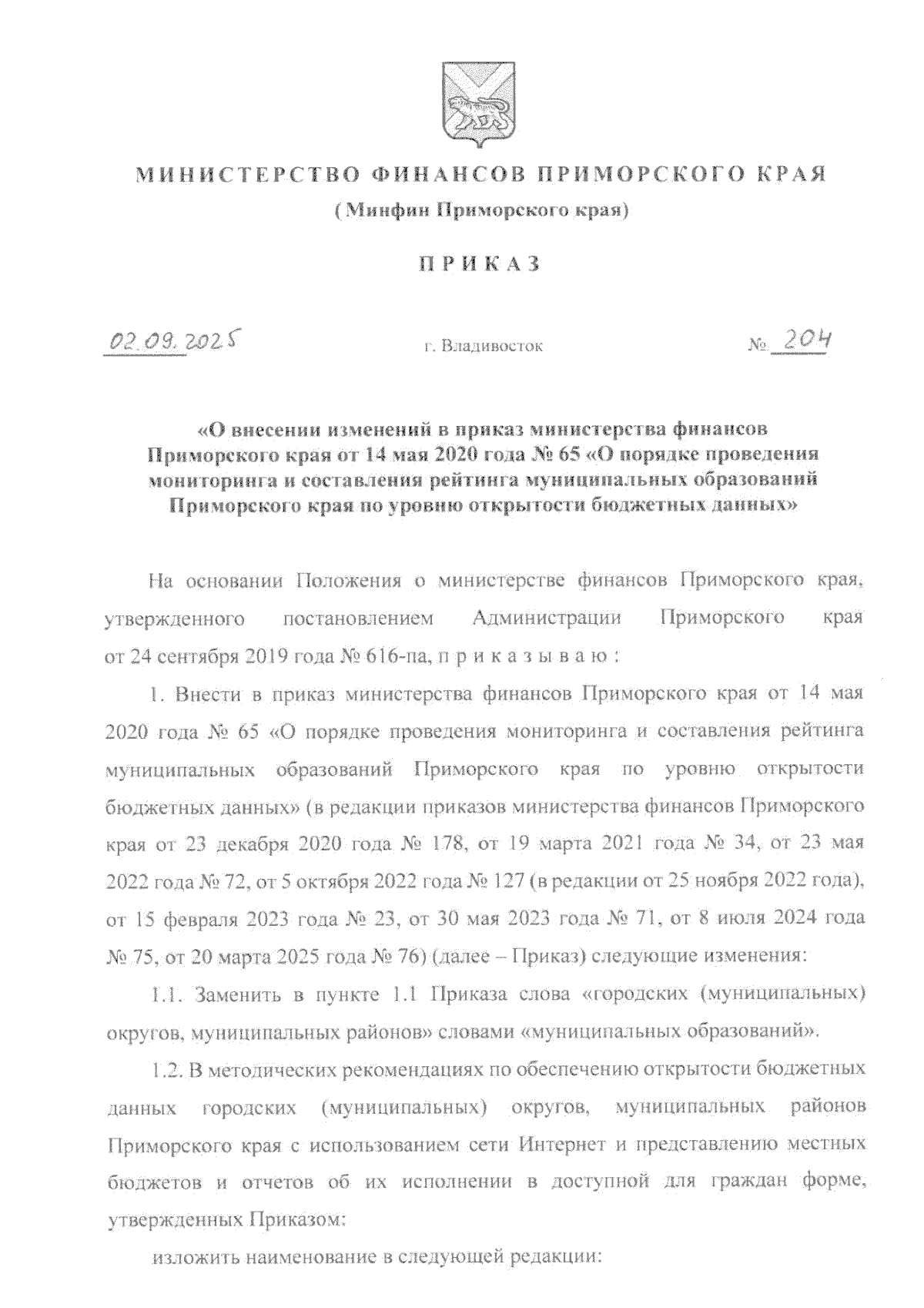 МИНИСТЕРСТВО ФИНАНСОВ ПРИМОРСКОГО КРАЯ
(Минфин Приморского края)

ПРИКАЗ

02.09.2025 г. Владивосток № 204

«О внесении изменений в приказ министерства финансов Приморского края от 14 мая 2020 года № 65 «О порядке проведения мониторинга и составления рейтинга муниципальных образований Приморского края по уровню открытости бюджетных данных»

На основании Положения о министерстве финансов Приморского края, утвержденного постановлением Администрации Приморского края от 24 сентября 2019 года № 616-па, п р и к а з ы в а ю :

1. Внести в приказ министерства финансов Приморского края от 14 мая 2020 года № 65 «О порядке проведения мониторинга и составления рейтинга муниципальных образований Приморского края по уровню открытости бюджетных данных» (в редакции приказов министерства финансов Приморского края от 23 декабря 2020 года № 178, от 19 марта 2021 года № 34, от 23 мая 2022 года № 72, от 5 октября 2022 года № 127 (в редакции от 25 ноября 2022 года), от 15 февраля 2023 года № 23, от 30 мая 2023 года № 71, от 8 июля 2024 года № 75, от 20 марта 2025 года № 76) (далее – Приказ) следующие изменения:

1.1. Заменить в пункте 1.1 Приказа слова «городских (муниципальных) округов, муниципальных районов» словами «муниципальных образований».

1.2. В методических рекомендациях по обеспечению открытости бюджетных данных городских (муниципальных) округов, муниципальных районов Приморского края с использованием сети Интернет и представлению местных бюджетов и отчетов об их исполнении в доступной для граждан форме, утвержденных Приказом:

изложить наименование в следующей редакции: